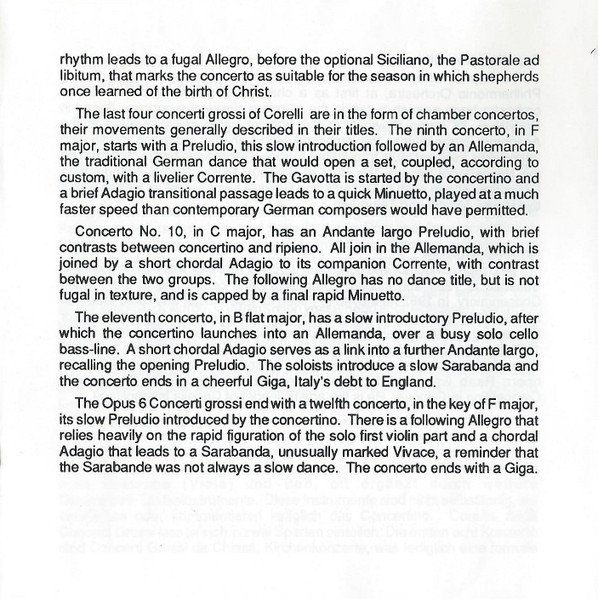 rhythm leads to a fugal Allegro, before the optional Siciliano, the Pastorale ad libitum, that marks the concerto as suitable for the season in which shepherds once learned of the birth of Christ.

The last four concerti grossi of Corelli are in the form of chamber concertos, their movements generally described in their titles. The ninth concerto, in F major, starts with a Preludio, this slow introduction followed by an Allemanda, the traditional German dance that would open a set, coupled, according to custom, with a livelier Corrente. The Gavotta is started by the concertino and a brief Adagio transitional passage leads to a quick Minuetto, played at a much faster speed than contemporary German composers would have permitted.

Concerto No. 10, in C major, has an Andante largo Preludio, with brief contrasts between concertino and ripieno. All join in the Allemanda, which is joined by a short chordal Adagio to its companion Corrente, with contrast between the two groups. The following Allegro has no dance title, but is not fugal in texture, and is capped by a final rapid Minuetto.

The eleventh concerto, in B flat major, has a slow introductory Preludio, after which the concertino launches into an Allemanda, over a busy solo cello bass-line. A short chordal Adagio serves as a link into a further Andante largo, recalling the opening Preludio. The soloists introduce a slow Sarabanda and the concerto ends in a cheerful Giga, Italy's debt to England.

The Opus 6 Concerti grossi end with a twelfth concerto, in the key of F major, its slow Preludio introduced by the concertino. There is a following Allegro that relies heavily on the rapid figuration of the solo first violin part and a chordal Adagio that leads to a Sarabanda, unusually marked Vivace, a reminder that the Sarabande was not always a slow dance. The concerto ends with a Giga.